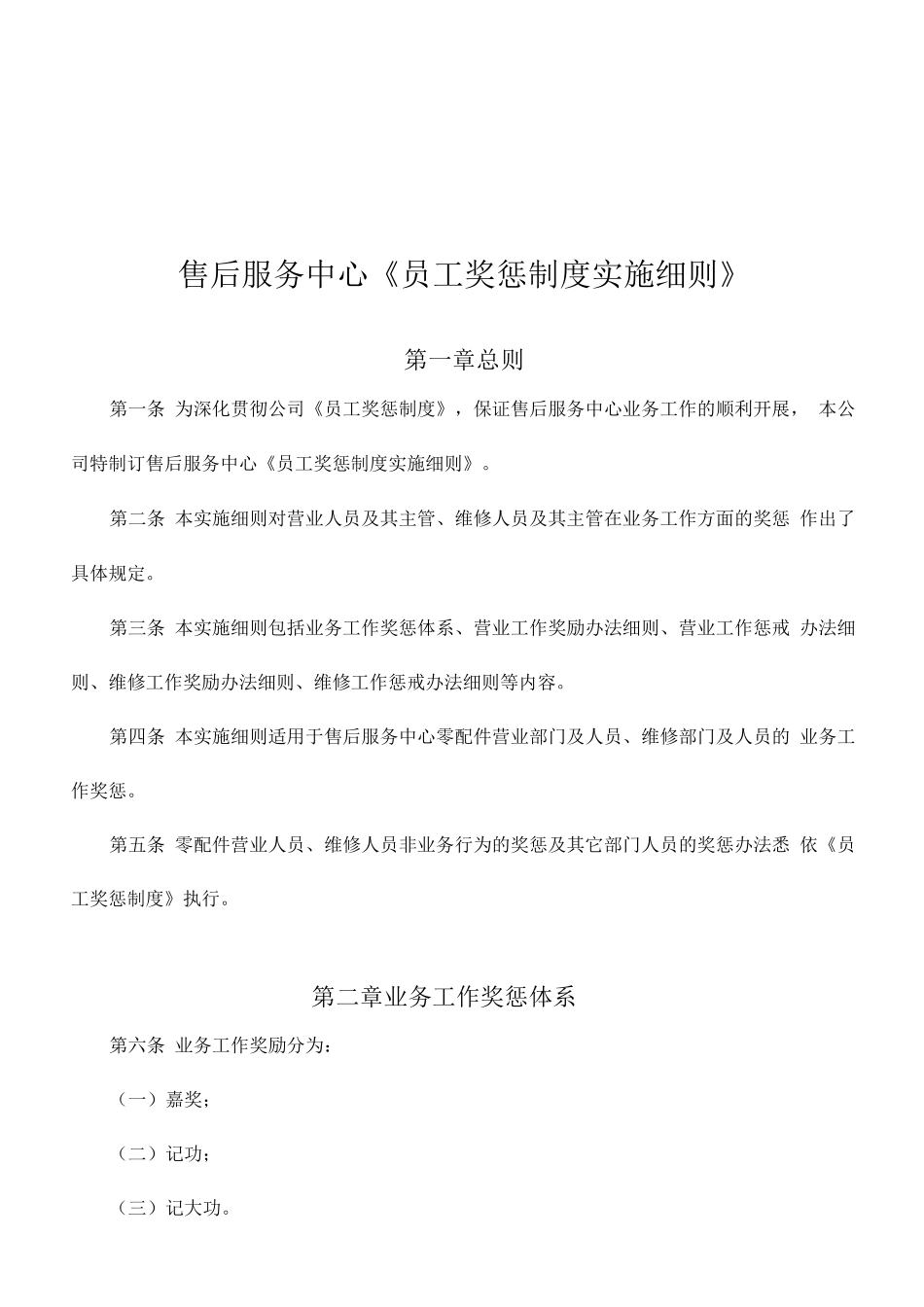 售后服务中心《员工奖惩制度实施细则》

第一章总则

第一条 为深化贯彻公司《员工奖惩制度》，保证售后服务中心业务工作的顺利开展， 本公司特制订售后服务中心《员工奖惩制度实施细则》。

第二条 本实施细则对营业人员及其主管、维修人员及其主管在业务工作方面的奖惩 作出了具体规定。

第三条 本实施细则包括业务工作奖惩体系、营业工作奖励办法细则、营业工作惩戒 办法细则、维修工作奖励办法细则、维修工作惩戒办法细则等内容。

第四条 本实施细则适用于售后服务中心零配件营业部门及人员、维修部门及人员的 业务工作奖惩。

第五条 零配件营业人员、维修人员非业务行为的奖惩及其它部门人员的奖惩办法悉 依《员工奖惩制度》执行。

第二章业务工作奖惩体系

第六条 业务工作奖励分为：

（一）嘉奖；

（二）记功；

（三）记大功。